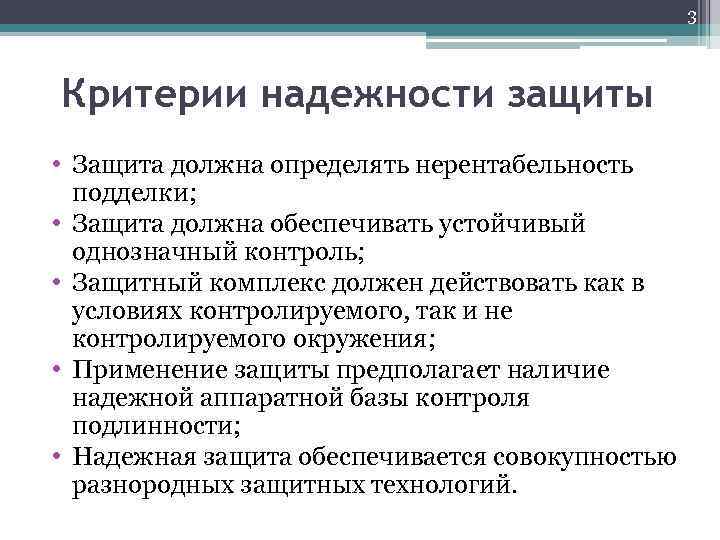 3

Критерии надежности защиты

• Защита должна определять нерентабельность подделки;
• Защита должна обеспечивать устойчивый однозначный контроль;
• Защитный комплекс должен действовать как в условиях контролируемого, так и не контролируемого окружения;
• Применение защиты предполагает наличие надежной аппаратной базы контроля подлинности;
• Надежная защита обеспечивается совокупностью разнородных защитных технологий.